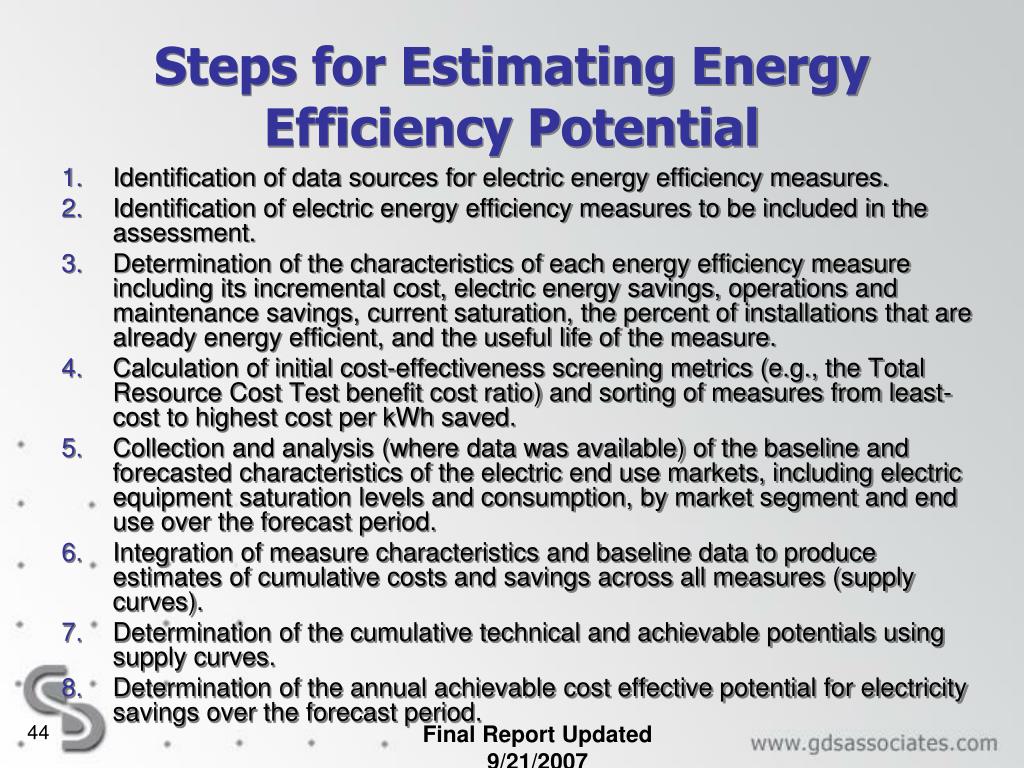 Steps for Estimating Energy Efficiency Potential

1. Identification of data sources for electric energy efficiency measures.
2. Identification of electric energy efficiency measures to be included in the assessment.
3. Determination of the characteristics of each energy efficiency measure including its incremental cost, electric energy savings, operations and maintenance savings, current saturation, the percent of installations that are already energy efficient, and the useful life of the measure.
4. Calculation of initial cost-effectiveness screening metrics (e.g., the Total Resource Cost Test benefit cost ratio) and sorting of measures from least-cost to highest cost per kWh saved.
5. Collection and analysis (where data was available) of the baseline and forecasted characteristics of the electric end use markets, including electric equipment saturation levels and consumption, by market segment and end use over the forecast period.
6. Integration of measure characteristics and baseline data to produce estimates of cumulative costs and savings across all measures (supply curves).
7. Determination of the cumulative technical and achievable potentials using supply curves.
8. Determination of the annual achievable cost effective potential for electricity savings over the forecast period.

44

Final Report Updated 9/21/2007

www.gdsassociates.com